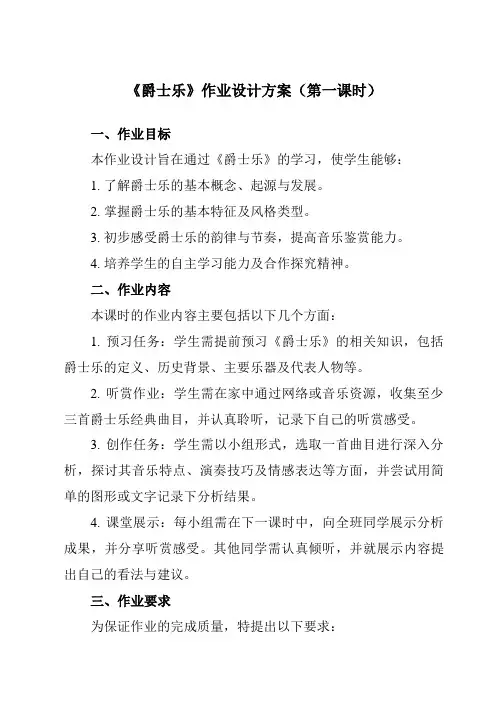 《爵士乐》作业设计方案（第一课时）

一、作业目标

本作业设计旨在通过《爵士乐》的学习，使学生能够：

1. 了解爵士乐的基本概念、起源与发展。

2. 掌握爵士乐的基本特征及风格类型。

3. 初步感受爵士乐的韵律与节奏，提高音乐鉴赏能力。

4. 培养学生的自主学习能力及合作探究精神。

二、作业内容

本课时的作业内容主要包括以下几个方面：

1. 预习任务：学生需提前预习《爵士乐》的相关知识，包括爵士乐的定义、历史背景、主要乐器及代表人物等。

2. 听赏作业：学生需在家中通过网络或音乐资源，收集至少三首爵士乐经典曲目，并认真聆听，记录下自己的听赏感受。

3. 创作任务：学生需以小组形式，选取一首曲目进行深入分析，探讨其音乐特点、演奏技巧及情感表达等方面，并尝试用简单的图形或文字记录下分析结果。

4. 课堂展示：每小组需在下一课时中，向全班同学展示分析成果，并分享听赏感受。其他同学需认真倾听，并就展示内容提出自己的看法与建议。

三、作业要求

为保证作业的完成质量，特提出以下要求：